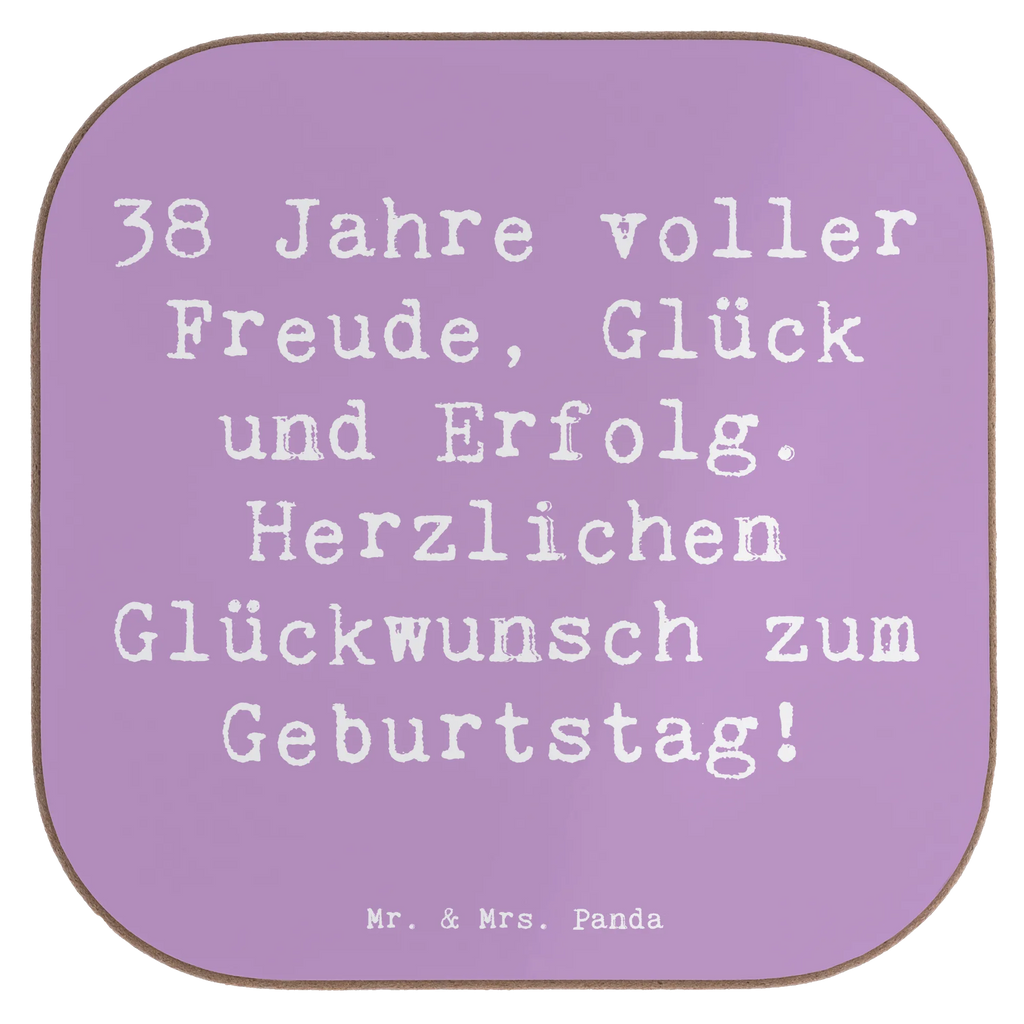 38 Jahre voller Freude, Glück und Erfolg. Herzlichen Glückwunsch zum Geburtstag!

Mr. & Mrs. Panda